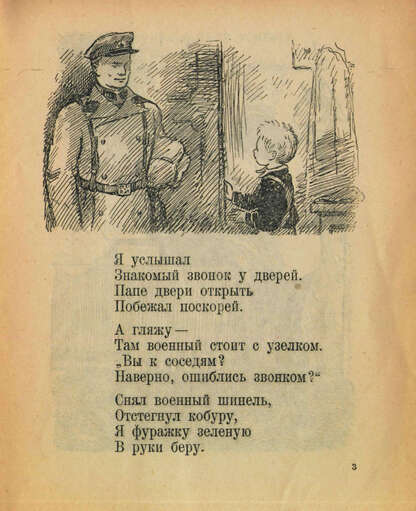 Я услышал
Знакомый звонок у дверей.
Папе двери открыть
Побежал поскорей.

А гляжу —
Там военный стоит с узелком.
„Вы к соседям?
Наверно, ошиблись звонком?“

Снял военный шинель,
Отстегнул кобуру,
Я фуражку зеленую
В руки беру.

3